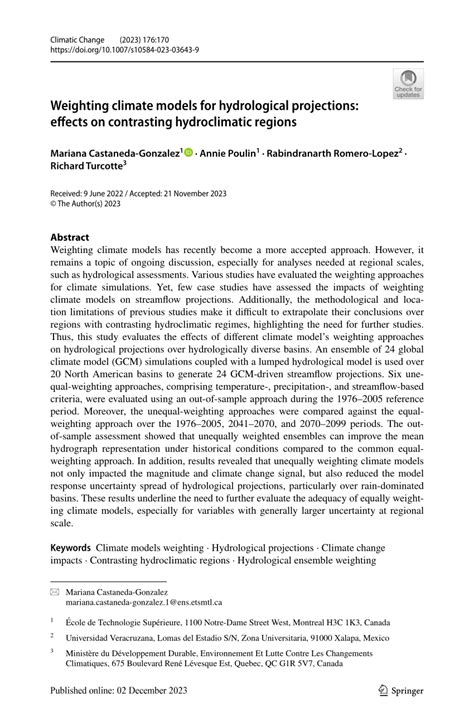 Climatic Change (2023) 176:170
https://doi.org/10.1007/s10584-023-03643-9

Check for updates

Weighting climate models for hydrological projections: effects on contrasting hydroclimatic regions

Mariana Castaneda-Gonzalez$^1$ · Annie Poulin$^1$ · Rabindranarth Romero-Lopez$^2$ · Richard Turcotte$^3$

Received: 9 June 2022 / Accepted: 21 November 2023
© The Author(s) 2023

Abstract
Weighting climate models has recently become a more accepted approach. However, it remains a topic of ongoing discussion, especially for analyses needed at regional scales, such as hydrological assessments. Various studies have evaluated the weighting approaches for climate simulations. Yet, few case studies have assessed the impacts of weighting climate models on streamflow projections. Additionally, the methodological and location limitations of previous studies make it difficult to extrapolate their conclusions over regions with contrasting hydroclimatic regimes, highlighting the need for further studies. Thus, this study evaluates the effects of different climate model's weighting approaches on hydrological projections over hydrologically diverse basins. An ensemble of 24 global climate model (GCM) simulations coupled with a lumped hydrological model is used over 20 North American basins to generate 24 GCM-driven streamflow projections. Six unequal-weighting approaches, comprising temperature-, precipitation-, and streamflow-based criteria, were evaluated using an out-of-sample approach during the 1976–2005 reference period. Moreover, the unequal-weighting approaches were compared against the equal-weighting approach over the 1976–2005, 2041–2070, and 2070–2099 periods. The out-of-sample assessment showed that unequally weighted ensembles can improve the mean hydrograph representation under historical conditions compared to the common equal-weighting approach. In addition, results revealed that unequally weighting climate models not only impacted the magnitude and climate change signal, but also reduced the model response uncertainty spread of hydrological projections, particularly over rain-dominated basins. These results underline the need to further evaluate the adequacy of equally weighting climate models, especially for variables with generally larger uncertainty at regional scale.

Keywords Climate models weighting · Hydrological projections · Climate change impacts · Contrasting hydroclimatic regions · Hydrological ensemble weighting

Mariana Castaneda-Gonzalez
mariana.castaneda-gonzalez.1@ens.etsmtl.ca

$^1$ École de Technologie Supérieure, 1100 Notre-Dame Street West, Montreal H3C 1K3, Canada

$^2$ Universidad Veracruzana, Lomas del Estadio S/N, Zona Universitaria, 91000 Xalapa, Mexico

$^3$ Ministère du Développement Durable, Environnement Et Lutte Contre Les Changements Climatiques, 675 Boulevard René Lévesque Est, Quebec, QC G1R 5V7, Canada

Published online: 02 December 2023

Springer